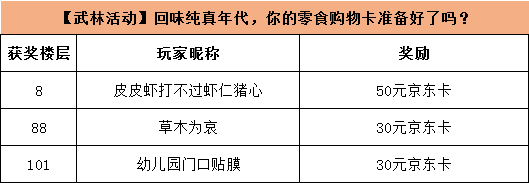 【武林活动】回味纯真年代，你的零食购物卡准备好了吗？

| 获奖楼层 | 玩家昵称 | 奖励 |
|---|---|---|
| 8 | 皮皮虾打不过虾仁猪心 | 50元京东卡 |
| 88 | 草木为哀 | 30元京东卡 |
| 101 | 幼儿园门口贴膜 | 30元京东卡 |